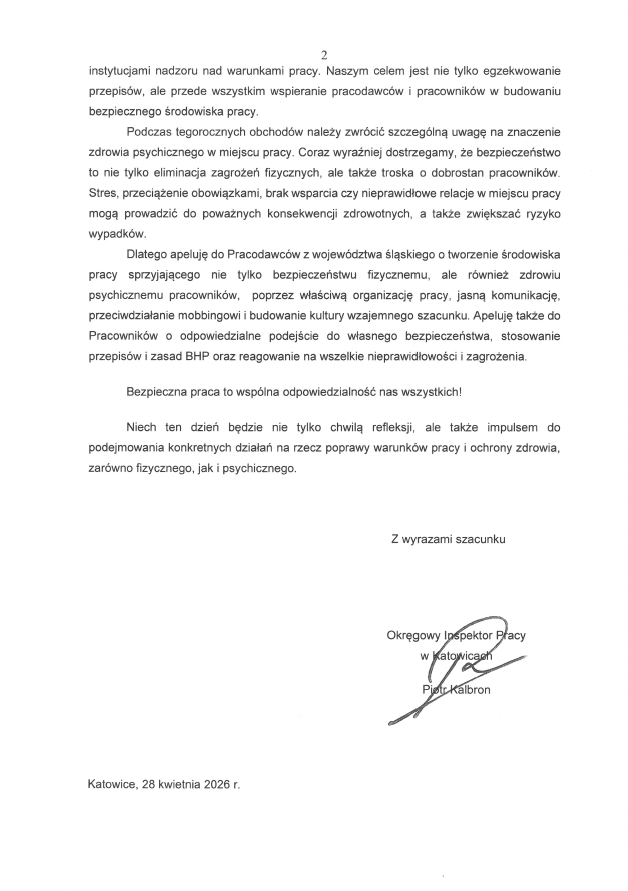 2

instytucjami nadzoru nad warunkami pracy. Naszym celem jest nie tylko egzekwowanie przepisów, ale przede wszystkim wspieranie pracodawców i pracowników w budowaniu bezpiecznego środowiska pracy.

Podczas tegorocznych obchodów należy zwrócić szczególną uwagę na znaczenie zdrowia psychicznego w miejscu pracy. Coraz wyraźniej dostrzegamy, że bezpieczeństwo to nie tylko eliminacja zagrożeń fizycznych, ale także troska o dobrostan pracowników. Stres, przeciążenie obowiązkami, brak wsparcia czy nieprawidłowe relacje w miejscu pracy mogą prowadzić do poważnych konsekwencji zdrowotnych, a także zwiększać ryzyko wypadków.

Dlatego apeluję do Pracodawców z województwa śląskiego o tworzenie środowiska pracy sprzyjającego nie tylko bezpieczeństwu fizycznemu, ale również zdrowiu psychicznemu pracowników, poprzez właściwą organizację pracy, jasną komunikację, przeciwdziałanie mobbingowi i budowanie kultury wzajemnego szacunku. Apeluję także do Pracowników o odpowiedzialne podejście do własnego bezpieczeństwa, stosowanie przepisów i zasad BHP oraz reagowanie na wszelkie nieprawidłowości i zagrożenia.

Bezpieczna praca to wspólna odpowiedzialność nas wszystkich!

Niech ten dzień będzie nie tylko chwilą refleksji, ale także impulsem do podejmowania konkretnych działań na rzecz poprawy warunków pracy i ochrony zdrowia, zarówno fizycznego, jak i psychicznego.

Z wyrazami szacunku

Okręgowy Inspektor Pracy
w Katowicach
Piotr Kalbron

Katowice, 28 kwietnia 2026 r.